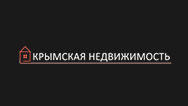 КРЫМСКАЯ НЕДВИЖИМОСТЬ